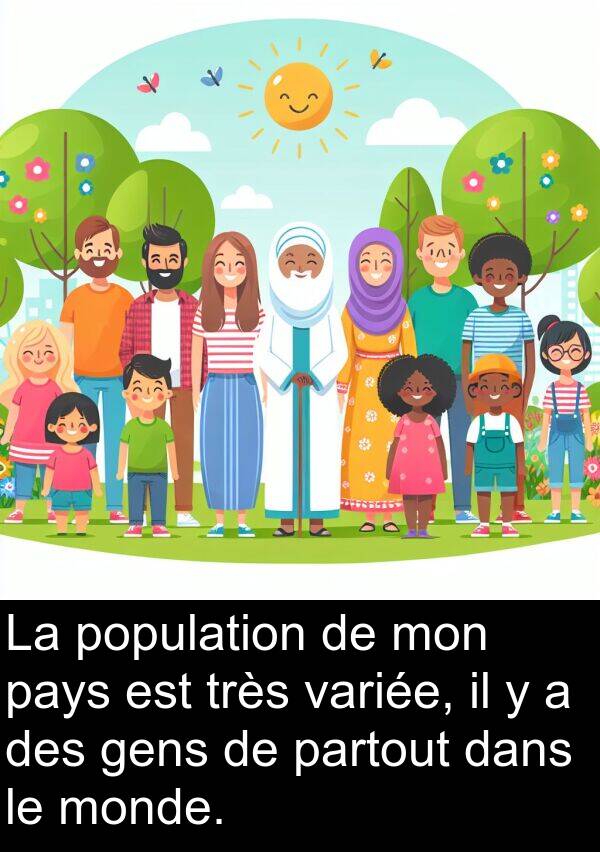 La population de mon pays est très variée, il y a des gens de partout dans le monde.